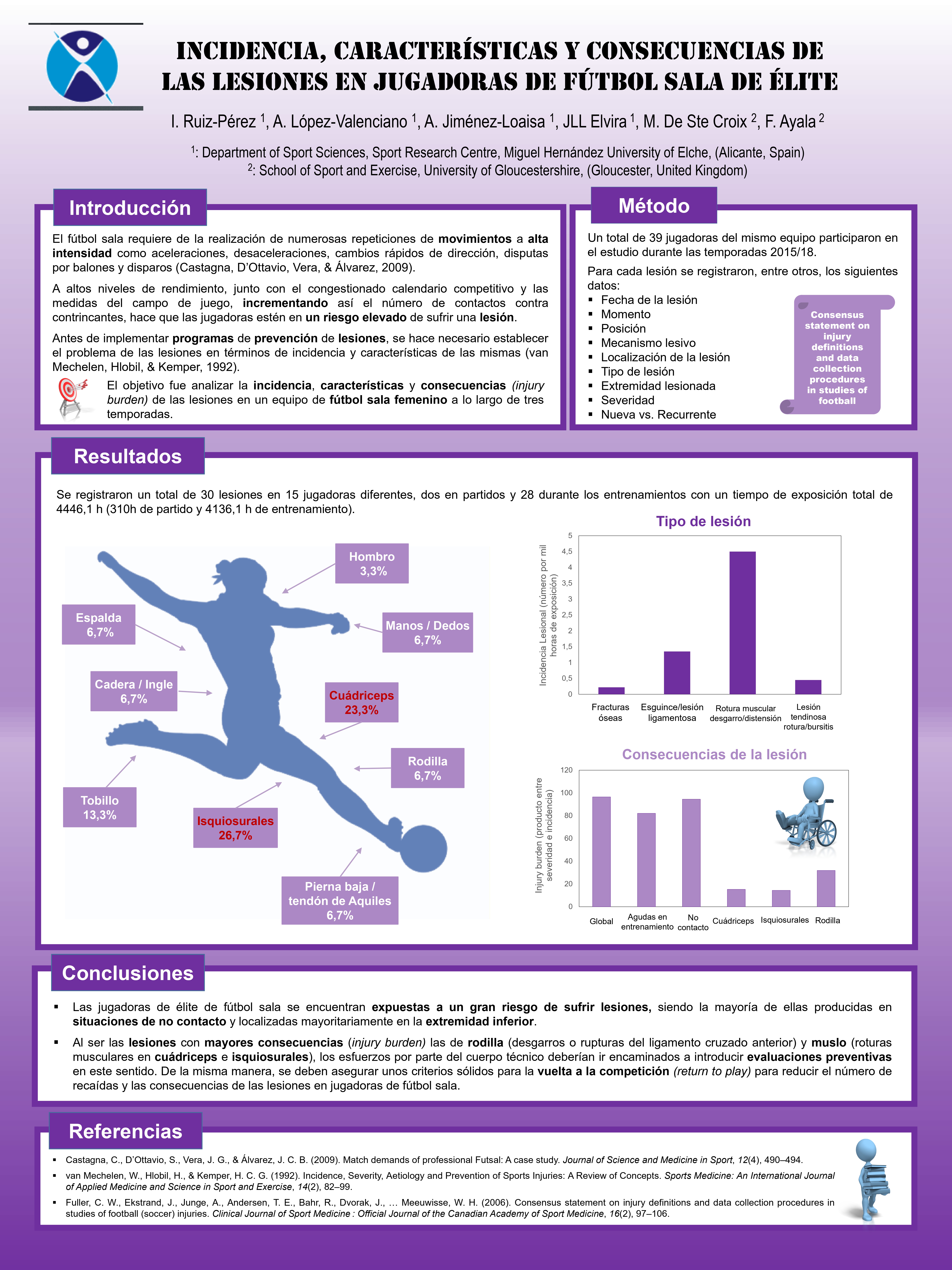 INCIDENCIA, CARACTERÍSTICAS Y CONSECUENCIAS DE LAS LESIONES EN JUGADORAS DE FÚTBOL SALA DE ÉLITE

I. Ruiz-Pérez $^1$, A. López-Valenciano $^1$, A. Jiménez-Loaisa $^1$, JLL Elvira $^1$, M. De Ste Croix $^2$, F. Ayala $^2$

$^1$: Department of Sport Sciences, Sport Research Centre, Miguel Hernández University of Elche, (Alicante, Spain)
$^2$: School of Sport and Exercise, University of Gloucestershire, (Gloucester, United Kingdom)

Introducción

El fútbol sala requiere de la realización de numerosas repeticiones de movimientos a alta intensidad como aceleraciones, desaceleraciones, cambios rápidos de dirección, disputas por balones y disparos (Castagna, D'Ottavio, Vera, & Álvarez, 2009).

A altos niveles de rendimiento, junto con el congestionado calendario competitivo y las medidas del campo de juego, incrementando así el número de contactos contra contrincantes, hace que las jugadoras estén en un riesgo elevado de sufrir una lesión.

Antes de implementar programas de prevención de lesiones, se hace necesario establecer el problema de las lesiones en términos de incidencia y características de las mismas (van Mechelen, Hlobil, & Kemper, 1992).

El objetivo fue analizar la incidencia, características y consecuencias (injury burden) de las lesiones en un equipo de fútbol sala femenino a lo largo de tres temporadas.

Método

Un total de 39 jugadoras del mismo equipo participaron en el estudio durante las temporadas 2015/18.

Para cada lesión se registraron, entre otros, los siguientes datos:
▪ Fecha de la lesión
▪ Momento
▪ Posición
▪ Mecanismo lesivo
▪ Localización de la lesión
▪ Tipo de lesión
▪ Extremidad lesionada
▪ Severidad
▪ Nueva vs. Recurrente

Consensus statement on injury definitions and data collection procedures in studies of football

Resultados

Se registraron un total de 30 lesiones en 15 jugadoras diferentes, dos en partidos y 28 durante los entrenamientos con un tiempo de exposición total de 4446,1 h (310h de partido y 4136,1 h de entrenamiento).

Hombro 3,3%
Espalda 6,7%
Manos / Dedos 6,7%
Cadera / Ingle 6,7%
Cuádriceps 23,3%
Rodilla 6,7%
Tobillo 13,3%
Isquiosurales 26,7%
Pierna baja / tendón de Aquiles 6,7%

Tipo de lesión
Incidencia Lesional (número por mil horas de exposición)
5
4,5
4
3,5
3
2,5
2
1,5
1
0,5
0
Fracturas óseas
Esguince/lesión ligamentosa
Rotura muscular desgarro/distensión
Lesión tendinosa rotura/bursitis

Consecuencias de la lesión
Injury burden (producto entre severidad e incidencia)
120
100
80
60
40
20
0
Global
Agudas en entrenamiento
No contacto
Cuádriceps
Isquiosurales
Rodilla

Conclusiones

▪ Las jugadoras de élite de fútbol sala se encuentran expuestas a un gran riesgo de sufrir lesiones, siendo la mayoría de ellas producidas en situaciones de no contacto y localizadas mayoritariamente en la extremidad inferior.

▪ Al ser las lesiones con mayores consecuencias (injury burden) las de rodilla (desgarros o rupturas del ligamento cruzado anterior) y muslo (roturas musculares en cuádriceps e isquiosurales), los esfuerzos por parte del cuerpo técnico deberían ir encaminados a introducir evaluaciones preventivas en este sentido. De la misma manera, se deben asegurar unos criterios sólidos para la vuelta a la competición (return to play) para reducir el número de recaídas y las consecuencias de las lesiones en jugadoras de fútbol sala.

Referencias

▪ Castagna, C., D'Ottavio, S., Vera, J. G., & Álvarez, J. C. B. (2009). Match demands of professional Futsal: A case study. Journal of Science and Medicine in Sport, 12(4), 490–494.
▪ van Mechelen, W., Hlobil, H., & Kemper, H. C. G. (1992). Incidence, Severity, Aetiology and Prevention of Sports Injuries: A Review of Concepts. Sports Medicine: An International Journal of Applied Medicine and Science in Sport and Exercise, 14(2), 82–99.
▪ Fuller, C. W., Ekstrand, J., Junge, A., Andersen, T. E., Bahr, R., Dvorak, J., … Meeuwisse, W. H. (2006). Consensus statement on injury definitions and data collection procedures in studies of football (soccer) injuries. Clinical Journal of Sport Medicine : Official Journal of the Canadian Academy of Sport Medicine, 16(2), 97–106.